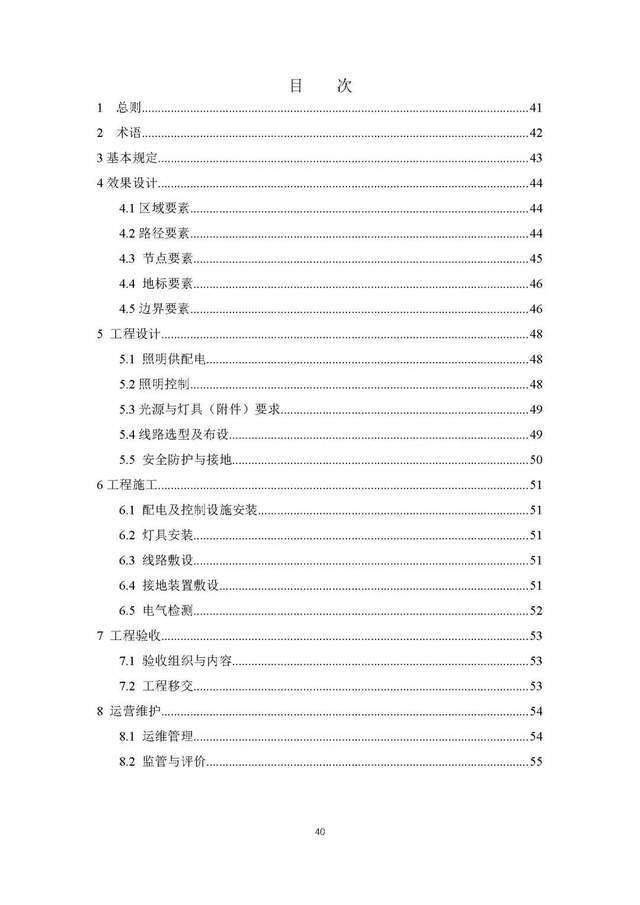 目 次

1 总则 41
2 术语 42
3基本规定 43
4效果设计 44
4.1区域要素 44
4.2路径要素 44
4.3 节点要素 45
4.4 地标要素 46
4.5边界要素 46
5 工程设计 48
5.1 照明供配电 48
5.2照明控制 48
5.3光源与灯具（附件）要求 49
5.4线路选型及布设 49
5.5 安全防护与接地 50
6工程施工 51
6.1 配电及控制设施安装 51
6.2 灯具安装 51
6.3 线路敷设 51
6.4 接地装置敷设 51
6.5 电气检测 52
7 工程验收 53
7.1 验收组织与内容 53
7.2 工程移交 53
8 运营维护 54
8.1 运维管理 54
8.2 监管与评价 55

40